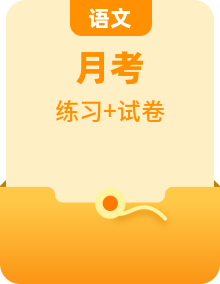 语文

月考

练习+试卷